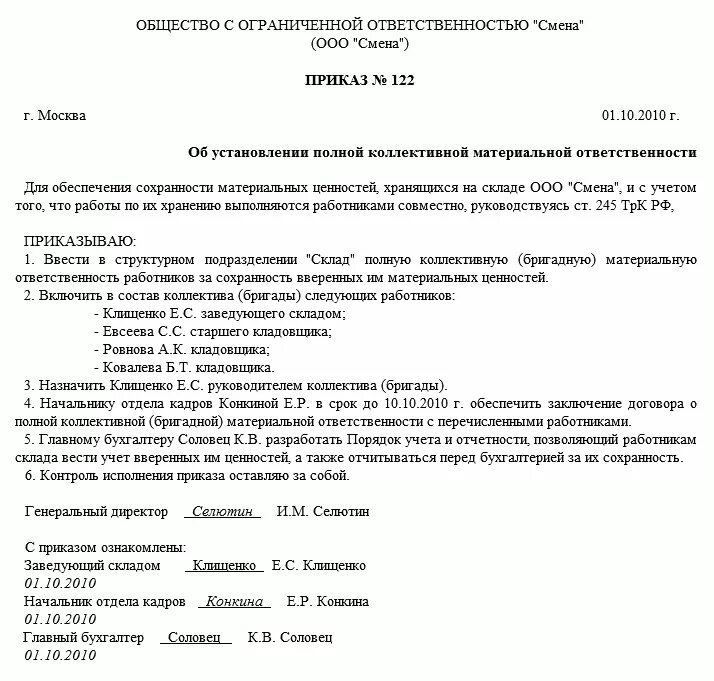 ОБЩЕСТВО С ОГРАНИЧЕННОЙ ОТВЕТСТВЕННОСТЬЮ "Смена"
(ООО "Смена")

ПРИКАЗ № 122

г. Москва 01.10.2010 г.

Об установлении полной коллективной материальной ответственности

Для обеспечения сохранности материальных ценностей, хранящихся на складе ООО "Смена", и с учетом того, что работы по их хранению выполняются работниками совместно, руководствуясь ст. 245 ТрК РФ,

ПРИКАЗЫВАЮ:
1. Ввести в структурном подразделении "Склад" полную коллективную (бригадную) материальную ответственность работников за сохранность вверенных им материальных ценностей.
2. Включить в состав коллектива (бригады) следующих работников:
- Клищенко Е.С. заведующего складом;
- Евсеева С.С. старшего кладовщика;
- Ровнова А.К. кладовщика;
- Ковалева Б.Т. кладовщика.
3. Назначить Клищенко Е.С. руководителем коллектива (бригады).
4. Начальнику отдела кадров Конкиной Е.Р. в срок до 10.10.2010 г. обеспечить заключение договора о полной коллективной (бригадной) материальной ответственности с перечисленными работниками.
5. Главному бухгалтеру Соловец К.В. разработать Порядок учета и отчетности, позволяющий работникам склада вести учет вверенных им ценностей, а также отчитываться перед бухгалтерией за их сохранность.
6. Контроль исполнения приказа оставляю за собой.

Генеральный директор Селютин И.М. Селютин

С приказом ознакомлены:
Заведующий складом Клищенко Е.С. Клищенко
01.10.2010
Начальник отдела кадров Конкина Е.Р. Конкина
01.10.2010
Главный бухгалтер Соловец К.В. Соловец
01.10.2010